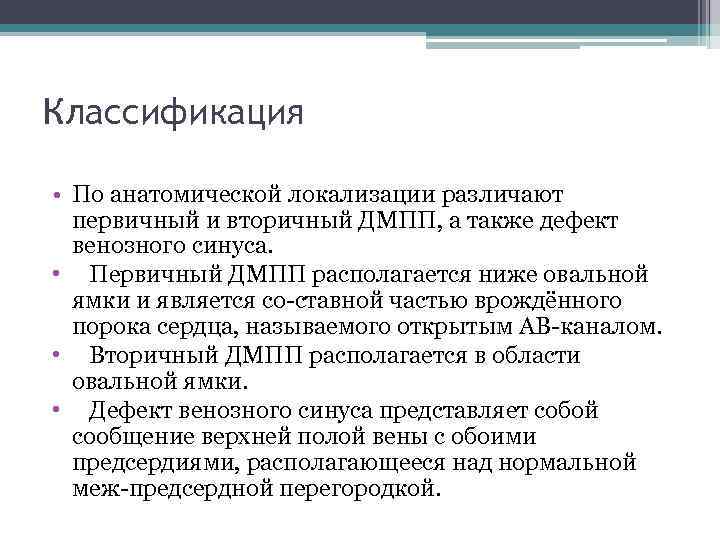 Классификация

• По анатомической локализации различают первичный и вторичный ДМПП, а также дефект венозного синуса.
• Первичный ДМПП располагается ниже овальной ямки и является со-ставной частью врождённого порока сердца, называемого открытым АВ-каналом.
• Вторичный ДМПП располагается в области овальной ямки.
• Дефект венозного синуса представляет собой сообщение верхней полой вены с обоими предсердиями, располагающееся над нормальной меж-предсердной перегородкой.